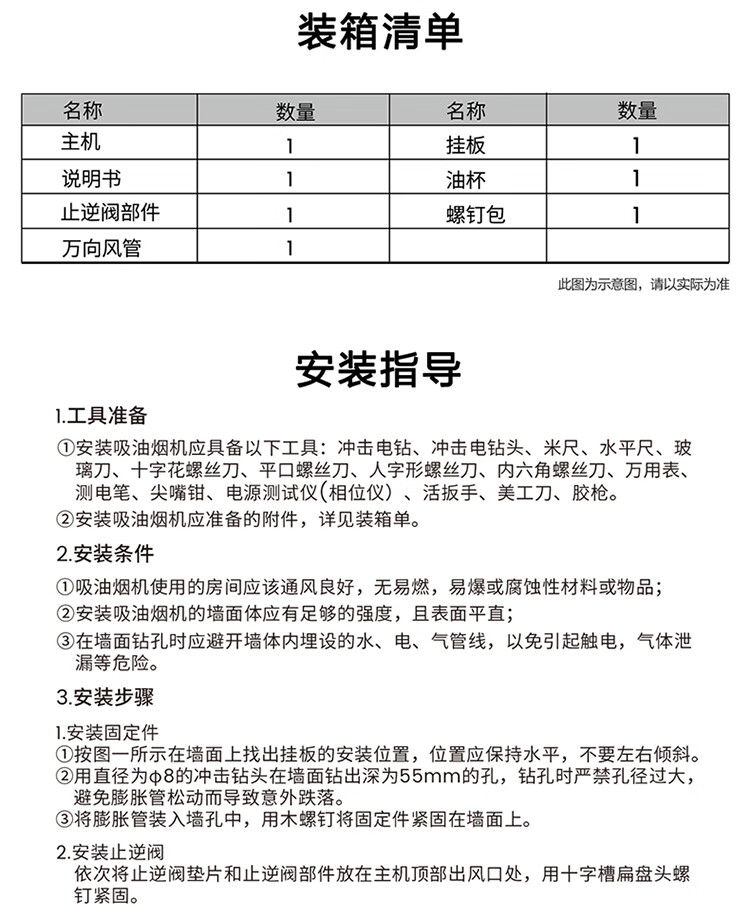 装箱清单

| 名称 | 数量 | 名称 | 数量 |
|---|---|---|---|
| 主机 | 1 | 挂板 | 1 |
| 说明书 | 1 | 油杯 | 1 |
| 止逆阀部件 | 1 | 螺钉包 | 1 |
| 万向风管 | 1 | | |

此图为示意图，请以实际为准

安装指导

1.工具准备

①安装吸油烟机应具备以下工具：冲击电钻、冲击电钻头、米尺、水平尺、玻璃刀、十字花螺丝刀、平口螺丝刀、人字形螺丝刀、内六角螺丝刀、万用表、测电笔、尖嘴钳、电源测试仪(相位仪)、活扳手、美工刀、胶枪。

②安装吸油烟机应准备的附件，详见装箱单。

2.安装条件

①吸油烟机使用的房间应该通风良好，无易燃，易爆或腐蚀性材料或物品；

②安装吸油烟机的墙面体应有足够的强度，且表面平直；

③在墙面钻孔时应避开墙体内埋设的水、电、气管线，以免引起触电，气体泄漏等危险。

3.安装步骤

1.安装固定件
①按图一所示在墙面上找出挂板的安装位置，位置应保持水平，不要左右倾斜。
②用直径为φ8的冲击钻头在墙面钻出深为55mm的孔，钻孔时严禁孔径过大，避免膨胀管松动而导致意外跌落。
③将膨胀管装入墙孔中，用木螺钉将固定件紧固在墙面上。

2.安装止逆阀
依次将止逆阀垫片和止逆阀部件放在主机顶部出风口处，用十字槽扁盘头螺钉紧固。